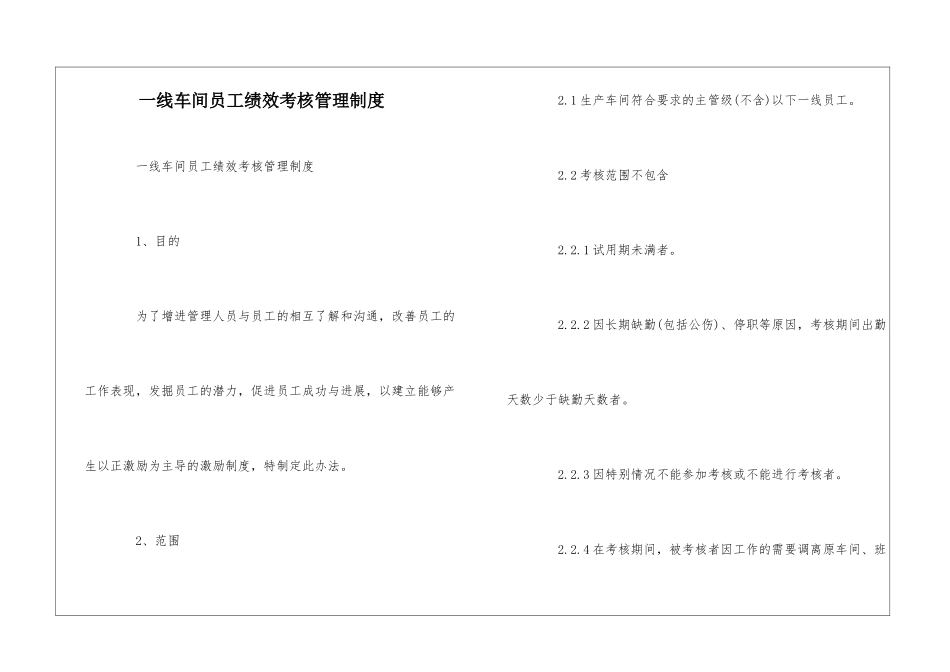 一线车间员工绩效考核管理制度

一线车间员工绩效考核管理制度

1、目的

为了增进管理人员与员工的相互了解和沟通，改善员工的工作表现，发掘员工的潜力，促进员工成功与进展，以建立能够产生以正激励为主导的激励制度，特制定此办法。

2、范围

2.1生产车间符合要求的主管级(不含)以下一线员工。

2.2考核范围不包含

2.2.1试用期未满者。

2.2.2因长期缺勤(包括公伤)、停职等原因，考核期间出勤天数少于缺勤天数者。

2.2.3因特别情况不能参加考核或不能进行考核者。

2.2.4在考核期间，被考核者因工作的需要调离原车间、班